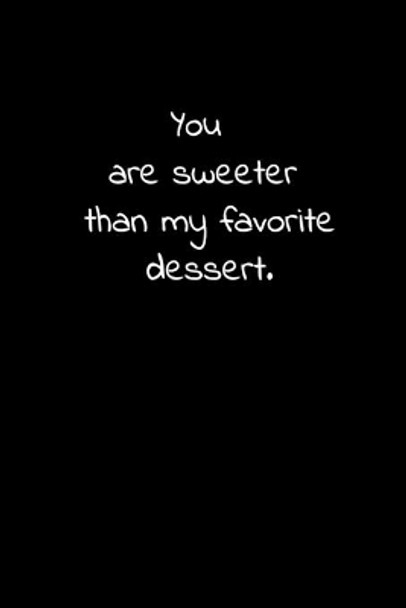 You
are sweeter
than my favorite
dessert.